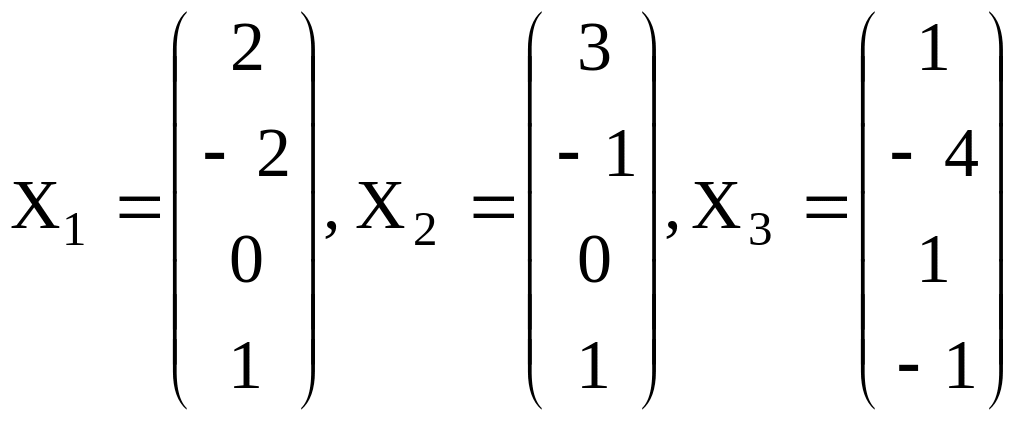 $X_1 = \begin{pmatrix} 2 \\ -2 \\ 0 \\ 1 \end{pmatrix}, X_2 = \begin{pmatrix} 3 \\ -1 \\ 0 \\ 1 \end{pmatrix}, X_3 = \begin{pmatrix} 1 \\ -4 \\ 1 \\ -1 \end{pmatrix}$